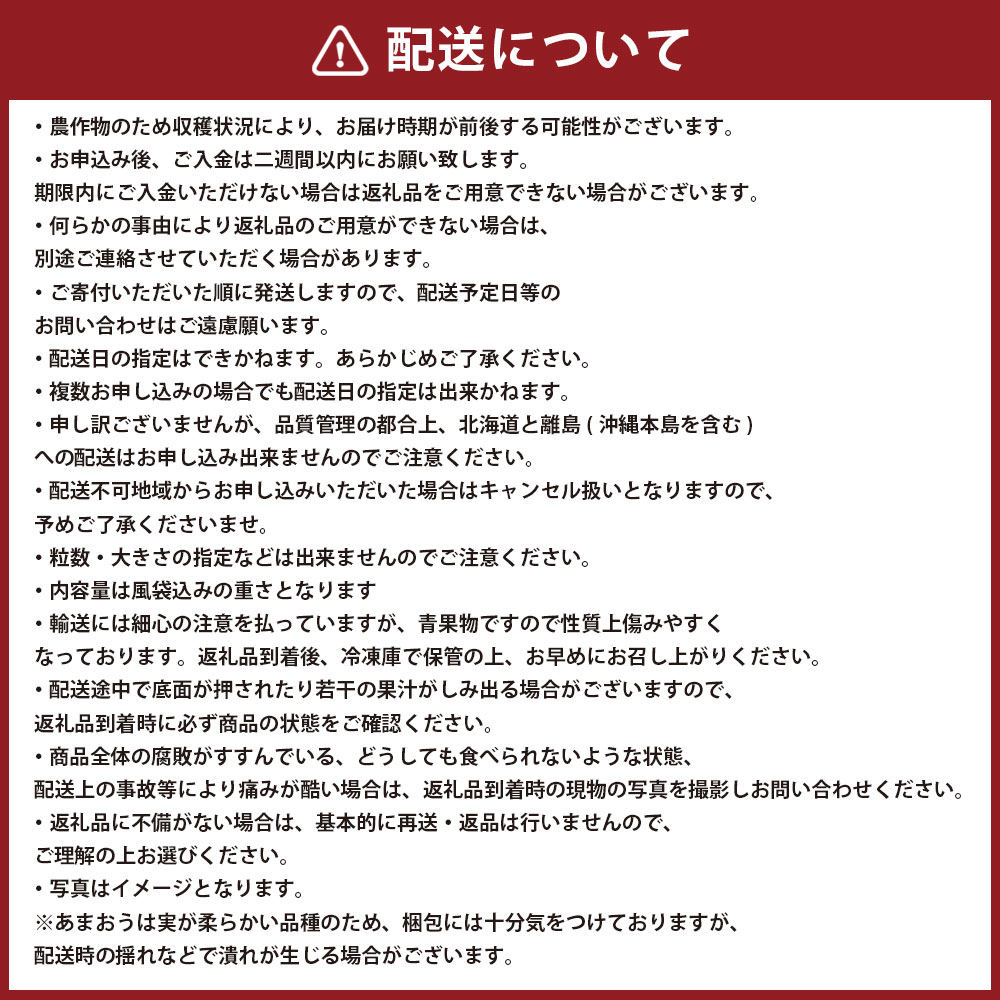 配送について

・農作物のため収穫状況により、お届け時期が前後する可能性がございます。
・お申込み後、ご入金は二週間以内にお願い致します。
期限内にご入金いただけない場合は返礼品をご用意できない場合がございます。
・何らかの事由により返礼品のご用意ができない場合は、
別途ご連絡させていただく場合があります。
・ご寄付いただいた順に発送しますので、配送予定日等の
お問い合わせはご遠慮願います。
・配送日の指定はできかねます。あらかじめご了承ください。
・複数お申し込みの場合でも配送日の指定は出来かねます。
・申し訳ございませんが、品質管理の都合上、北海道と離島 ( 沖縄本島を含む )
への配送はお申し込み出来ませんのでご注意ください。
・配送不可地域からお申し込みいただいた場合はキャンセル扱いとなりますので、
予めご了承くださいませ。
・粒数・大きさの指定などは出来ませんのでご注意ください。
・内容量は風袋込みの重さとなります
・輸送には細心の注意を払っていますが、青果物ですので性質上傷みやすく
なっております。返礼品到着後、冷凍庫で保管の上、お早めにお召し上がりください。
・配送途中で底面が押されたり若干の果汁がしみ出る場合がございますので、
返礼品到着時に必ず商品の状態をご確認ください。
・商品全体の腐敗がすすんでいる、どうしても食べられないような状態、
配送上の事故等により痛みが酷い場合は、返礼品到着時の現物の写真を撮影しお問い合わせください。
・返礼品に不備がない場合は、基本的に再送・返品は行いませんので、
ご理解の上お選びください。
・写真はイメージとなります。
※あまおうは実が柔らかい品種のため、梱包には十分気をつけておりますが、
配送時の揺れなどで潰れが生じる場合がございます。